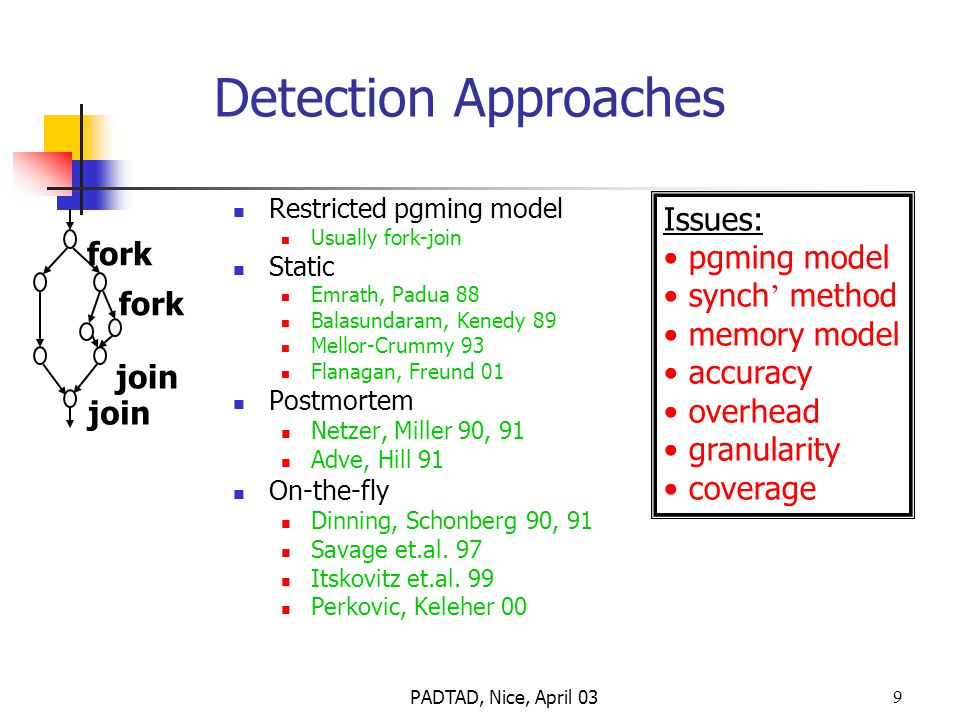 Detection Approaches

fork
fork
join
join

- Restricted pgming model
  - Usually fork-join
- Static
  - Emrath, Padua 88
  - Balasundaram, Kenedy 89
  - Mellor-Crummy 93
  - Flanagan, Freund 01
- Postmortem
  - Netzer, Miller 90, 91
  - Adve, Hill 91
- On-the-fly
  - Dinning, Schonberg 90, 91
  - Savage et.al. 97
  - Itskovitz et.al. 99
  - Perkovic, Keleher 00

Issues:
• pgming model
• synch’ method
• memory model
• accuracy
• overhead
• granularity
• coverage

PADTAD, Nice, April 03

9